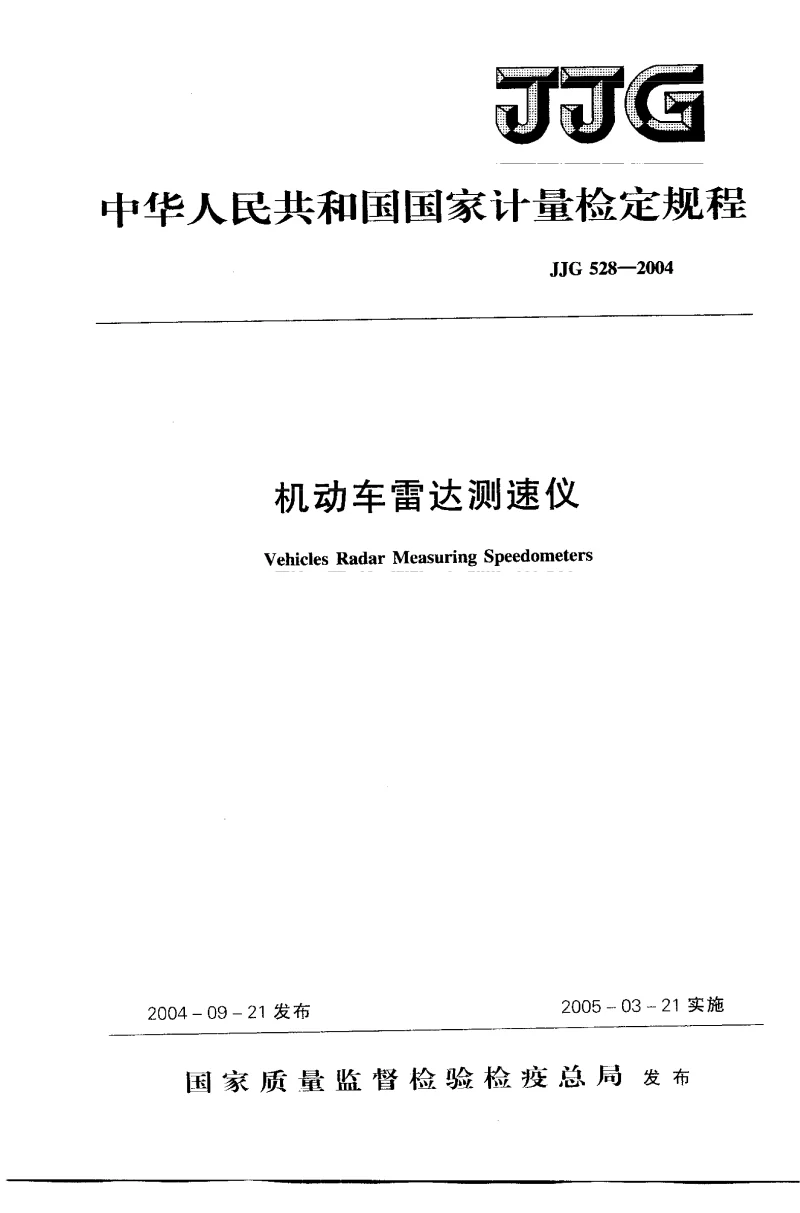 JJG

中华人民共和国国家计量检定规程

JJG 528—2004

机动车雷达测速仪

Vehicles Radar Measuring Speedometers

2004 - 09 - 21 发布

2005 - 03 - 21 实施

国家质量监督检验检疫总局 发布